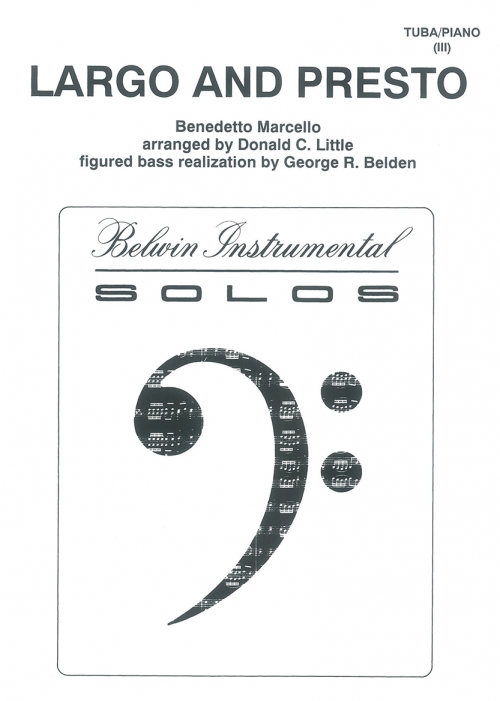 TUBA/PIANO
(III)

LARGO AND PRESTO

Benedetto Marcello
arranged by Donald C. Little
figured bass realization by George R. Belden

Belwin Instrumental
SOLOS